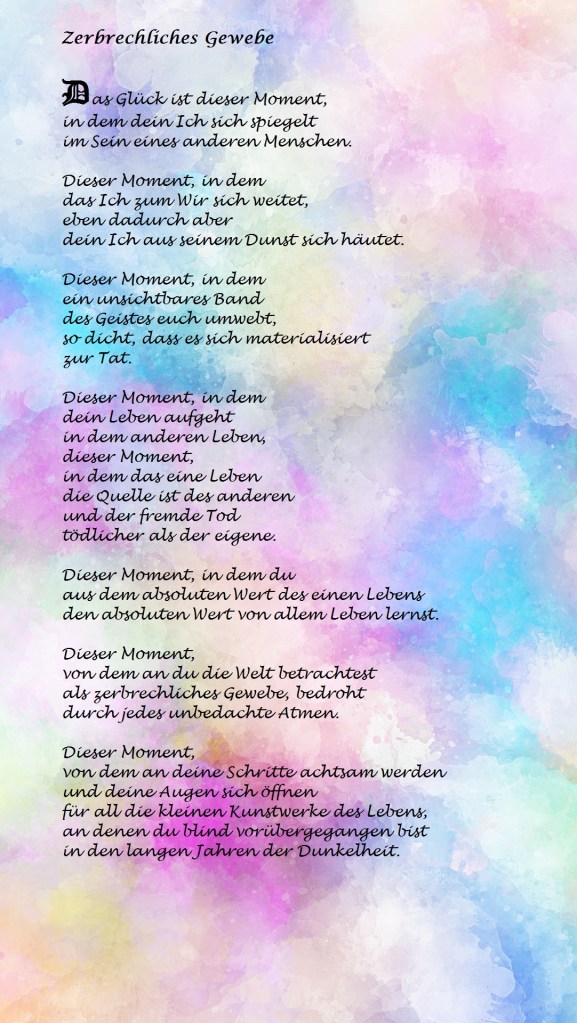 Zerbrechliches Gewebe

Das Glück ist dieser Moment,
in dem dein Ich sich spiegelt
im Sein eines anderen Menschen.

Dieser Moment, in dem
das Ich zum Wir sich weitet,
eben dadurch aber
dein Ich aus seinem Dunst sich häutet.

Dieser Moment, in dem
ein unsichtbares Band
des Geistes euch umwebt,
so dicht, dass es sich materialisiert
zur Tat.

Dieser Moment, in dem
dein Leben aufgeht
in dem anderen Leben,
dieser Moment,
in dem das eine Leben
die Quelle ist des anderen
und der fremde Tod
tödlicher als der eigene.

Dieser Moment, in dem du
aus dem absoluten Wert des einen Lebens
den absoluten Wert von allem Leben lernst.

Dieser Moment,
von dem an du die Welt betrachtest
als zerbrechliches Gewebe, bedroht
durch jedes unbedachte Atmen.

Dieser Moment,
von dem an deine Schritte achtsam werden
und deine Augen sich öffnen
für all die kleinen Kunstwerke des Lebens,
an denen du blind vorübergegangen bist
in den langen Jahren der Dunkelheit.